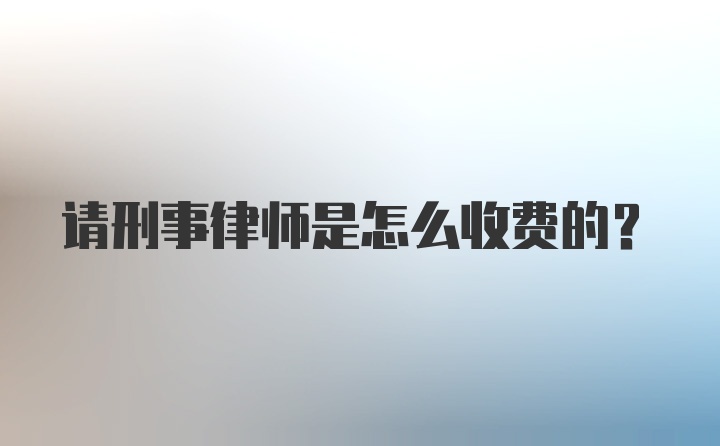 请刑事律师是怎么收费的？